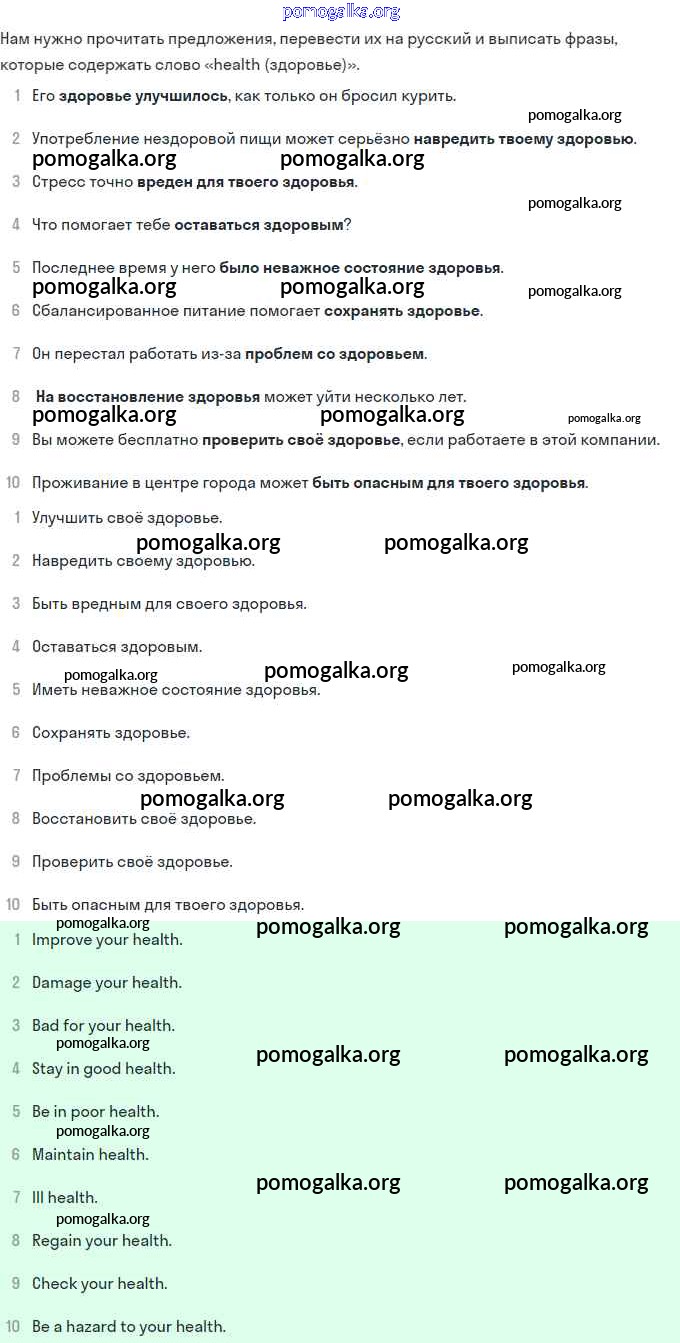 pomogalka.org

Нам нужно прочитать предложения, перевести их на русский и выписать фразы, которые содержать слово «health (здоровье)».

1 Его здоровье улучшилось, как только он бросил курить.

pomogalka.org

2 Употребление нездоровой пищи может серьёзно навредить твоему здоровью.

pomogalka.org pomogalka.org

3 Стресс точно вреден для твоего здоровья.

pomogalka.org

4 Что помогает тебе оставаться здоровым?

5 Последнее время у него было неважное состояние здоровья.

pomogalka.org pomogalka.org pomogalka.org

6 Сбалансированное питание помогает сохранять здоровье.

7 Он перестал работать из-за проблем со здоровьем.

8 На восстановление здоровья может уйти несколько лет.

pomogalka.org pomogalka.org pomogalka.org

9 Вы можете бесплатно проверить своё здоровье, если работаете в этой компании.

10 Проживание в центре города может быть опасным для твоего здоровья.

1 Улучшить своё здоровье.

pomogalka.org pomogalka.org

2 Навредить своему здоровью.

3 Быть вредным для своего здоровья.

4 Оставаться здоровым.

pomogalka.org pomogalka.org pomogalka.org

5 Иметь неважное состояние здоровья.

6 Сохранять здоровье.

7 Проблемы со здоровьем.

pomogalka.org pomogalka.org

8 Восстановить своё здоровье.

9 Проверить своё здоровье.

10 Быть опасным для твоего здоровья.

pomogalka.org pomogalka.org pomogalka.org

1 Improve your health.

2 Damage your health.

3 Bad for your health.

pomogalka.org pomogalka.org pomogalka.org

4 Stay in good health.

5 Be in poor health.

pomogalka.org

6 Maintain health.

pomogalka.org pomogalka.org

7 Ill health.

pomogalka.org

8 Regain your health.

9 Check your health.

10 Be a hazard to your health.